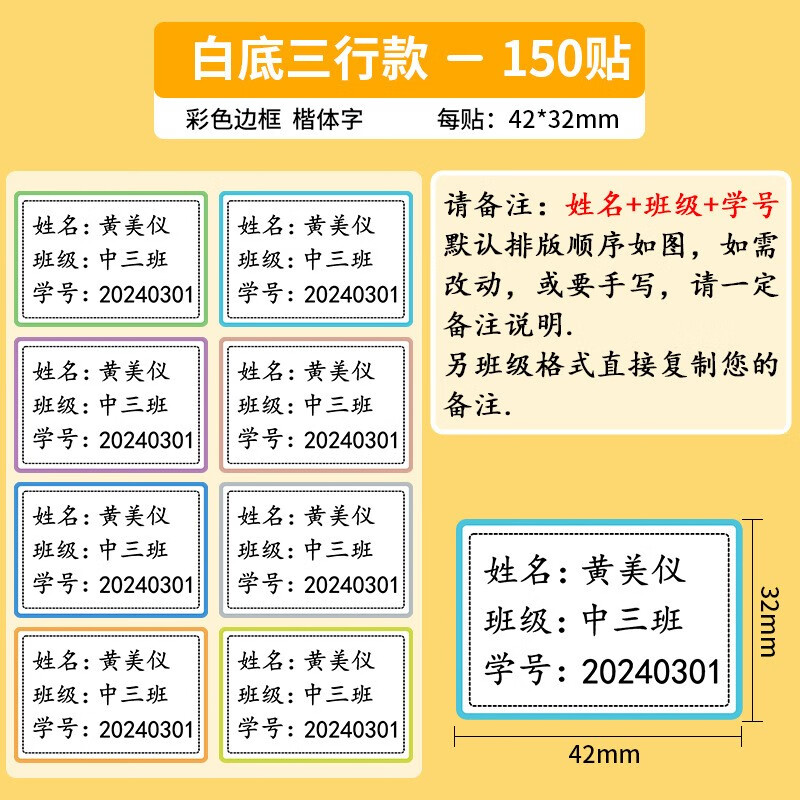 白底三行款 — 150贴

彩色边框 楷体字 每贴：42*32mm

姓名：黄美仪
班级：中三班
学号：20240301

姓名：黄美仪
班级：中三班
学号：20240301

姓名：黄美仪
班级：中三班
学号：20240301

姓名：黄美仪
班级：中三班
学号：20240301

姓名：黄美仪
班级：中三班
学号：20240301

姓名：黄美仪
班级：中三班
学号：20240301

姓名：黄美仪
班级：中三班
学号：20240301

姓名：黄美仪
班级：中三班
学号：20240301

请备注：姓名+班级+学号
默认排版顺序如图，如需改动，或要手写，请一定备注说明.
另班级格式直接复制您的备注.

姓名：黄美仪
班级：中三班
学号：20240301

32mm

42mm